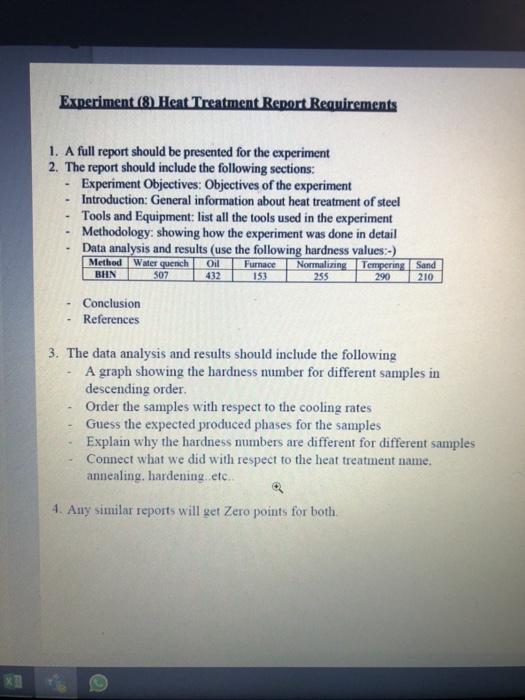 Experiment (8) Heat Treatment Report Requirements

1. A full report should be presented for the experiment
2. The report should include the following sections:
- Experiment Objectives: Objectives of the experiment
- Introduction: General information about heat treatment of steel
- Tools and Equipment: list all the tools used in the experiment
- Methodology: showing how the experiment was done in detail
- Data analysis and results (use the following hardness values:-)

| Method | Water quench | Oil | Furnace | Normalizing | Tempering | Sand |
|---|---|---|---|---|---|---|
| BHN | 507 | 432 | 153 | 255 | 290 | 210 |

- Conclusion
- References

3. The data analysis and results should include the following
- A graph showing the hardness number for different samples in descending order.
- Order the samples with respect to the cooling rates
- Guess the expected produced phases for the samples
- Explain why the hardness numbers are different for different samples
- Connect what we did with respect to the heat treatment name, annealing, hardening..etc..

4. Any similar reports will get Zero points for both.